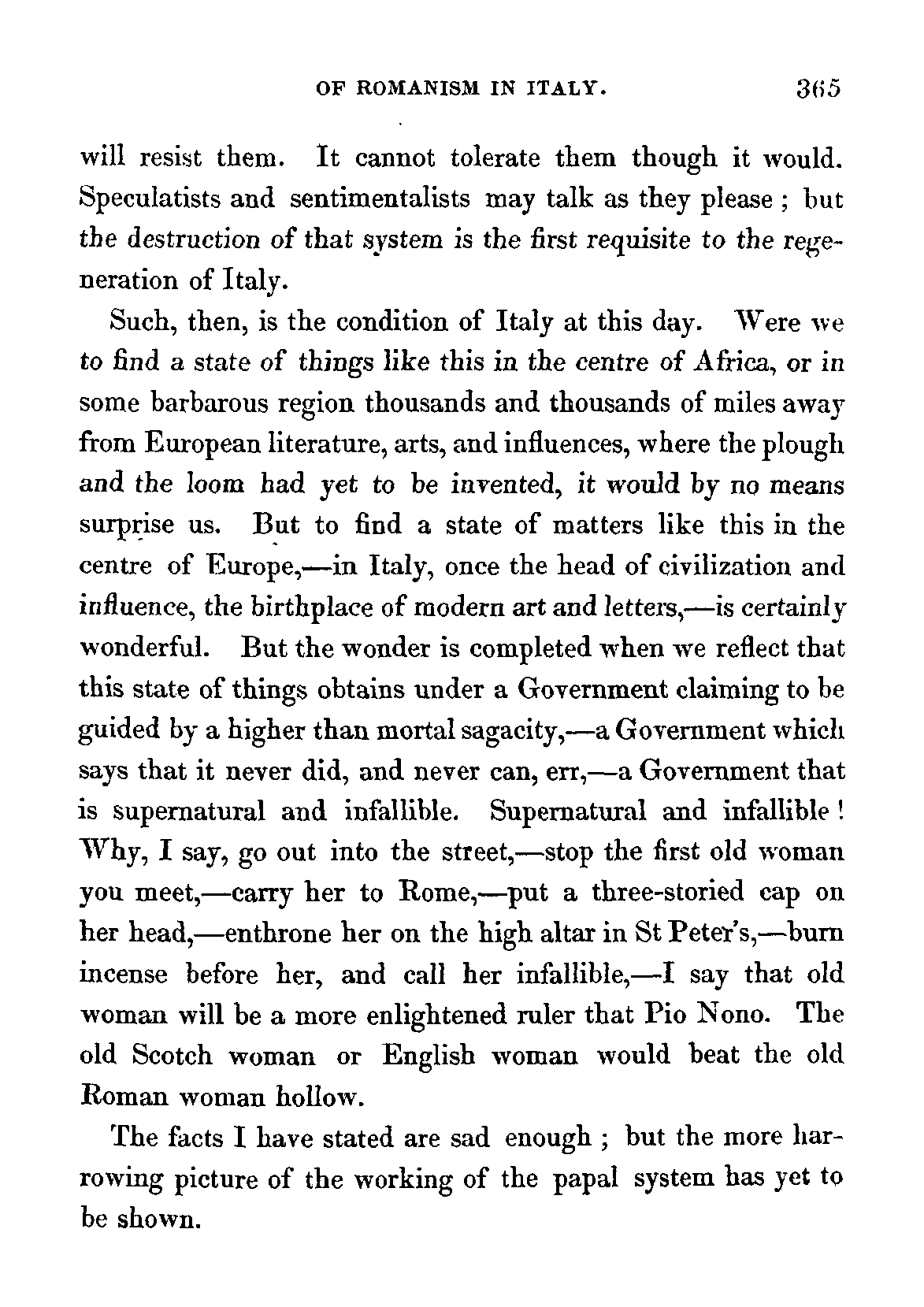 OF ROMANISM IN ITALY. 365

will resist them. It cannot tolerate them though it would. Speculatists and sentimentalists may talk as they please ; but the destruction of that system is the first requisite to the regeneration of Italy.

Such, then, is the condition of Italy at this day. Were we to find a state of things like this in the centre of Africa, or in some barbarous region thousands and thousands of miles away from European literature, arts, and influences, where the plough and the loom had yet to be invented, it would by no means surprise us. But to find a state of matters like this in the centre of Europe,—in Italy, once the head of civilization and influence, the birthplace of modern art and letters,—is certainly wonderful. But the wonder is completed when we reflect that this state of things obtains under a Government claiming to be guided by a higher than mortal sagacity,—a Government which says that it never did, and never can, err,—a Government that is supernatural and infallible. Supernatural and infallible ! Why, I say, go out into the street,—stop the first old woman you meet,—carry her to Rome,—put a three-storied cap on her head,—enthrone her on the high altar in St Peter's,—burn incense before her, and call her infallible,—I say that old woman will be a more enlightened ruler that Pio Nono. The old Scotch woman or English woman would beat the old Roman woman hollow.

The facts I have stated are sad enough ; but the more harrowing picture of the working of the papal system has yet to be shown.